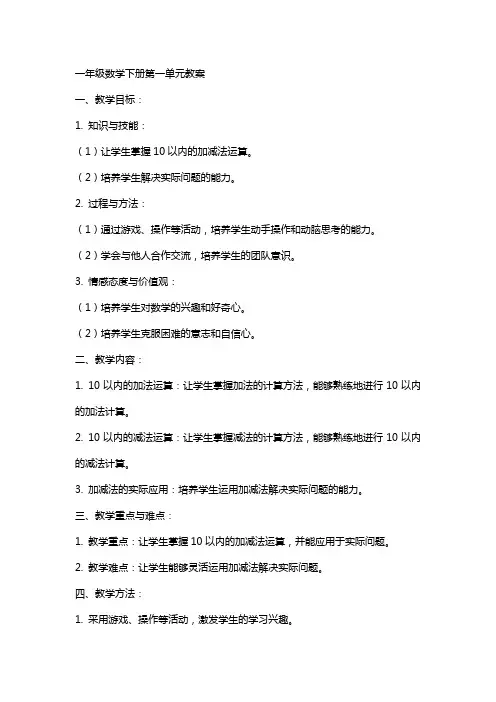 一年级数学下册第一单元教案

一、教学目标：

1. 知识与技能：

（1）让学生掌握 10 以内的加减法运算。

（2）培养学生解决实际问题的能力。

2. 过程与方法：

（1）通过游戏、操作等活动，培养学生动手操作和动脑思考的能力。

（2）学会与他人合作交流，培养学生的团队意识。

3. 情感态度与价值观：

（1）培养学生对数学的兴趣和好奇心。

（2）培养学生克服困难的意志和自信心。

二、教学内容：

1. 10 以内的加法运算：让学生掌握加法的计算方法，能够熟练地进行 10 以内的加法计算。

2. 10 以内的减法运算：让学生掌握减法的计算方法，能够熟练地进行 10 以内的减法计算。

3. 加减法的实际应用：培养学生运用加减法解决实际问题的能力。

三、教学重点与难点：

1. 教学重点：让学生掌握 10 以内的加减法运算，并能应用于实际问题。

2. 教学难点：让学生能够灵活运用加减法解决实际问题。

四、教学方法：

1. 采用游戏、操作等活动，激发学生的学习兴趣。